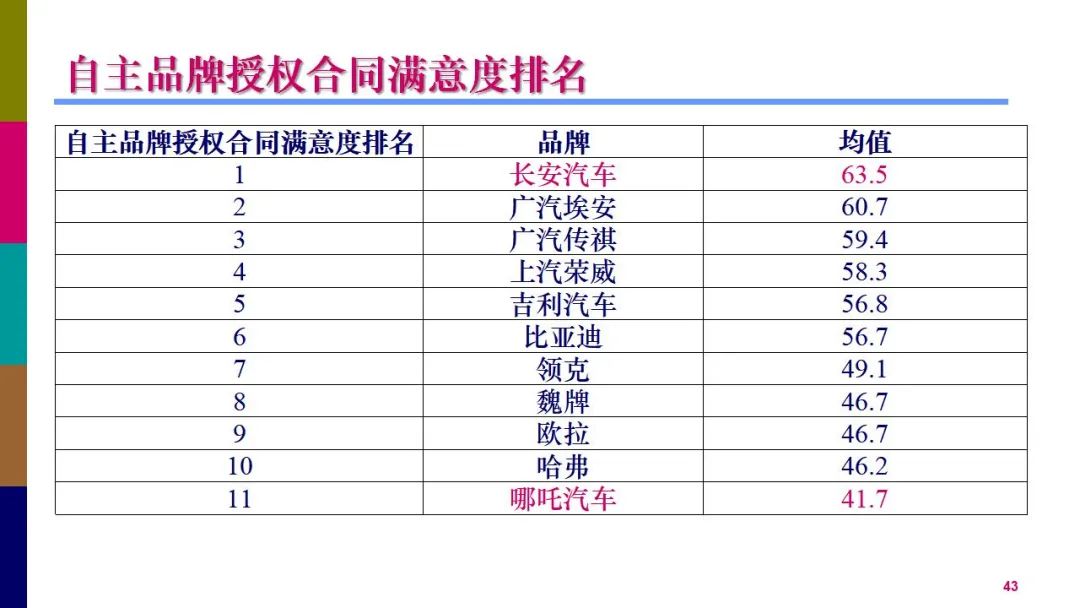 自主品牌授权合同满意度排名

| 自主品牌授权合同满意度排名 | 品牌 | 均值 |
|---|---|---|
| 1 | 长安汽车 | 63.5 |
| 2 | 广汽埃安 | 60.7 |
| 3 | 广汽传祺 | 59.4 |
| 4 | 上汽荣威 | 58.3 |
| 5 | 吉利汽车 | 56.8 |
| 6 | 比亚迪 | 56.7 |
| 7 | 领克 | 49.1 |
| 8 | 魏牌 | 46.7 |
| 9 | 欧拉 | 46.7 |
| 10 | 哈弗 | 46.2 |
| 11 | 哪吒汽车 | 41.7 |

43